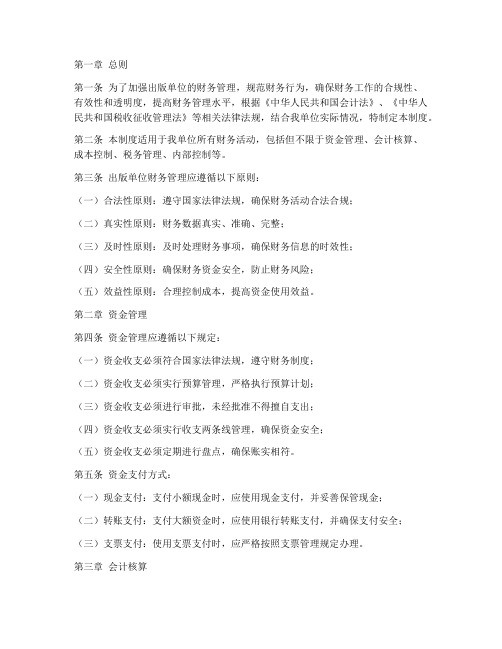 第一章 总则

第一条 为了加强出版单位的财务管理，规范财务行为，确保财务工作的合规性、有效性和透明度，提高财务管理水平，根据《中华人民共和国会计法》、《中华人民共和国税收征收管理法》等相关法律法规，结合我单位实际情况，特制定本制度。

第二条 本制度适用于我单位所有财务活动，包括但不限于资金管理、会计核算、成本控制、税务管理、内部控制等。

第三条 出版单位财务管理应遵循以下原则：

（一）合法性原则：遵守国家法律法规，确保财务活动合法合规；

（二）真实性原则：财务数据真实、准确、完整；

（三）及时性原则：及时处理财务事项，确保财务信息的时效性；

（四）安全性原则：确保财务资金安全，防止财务风险；

（五）效益性原则：合理控制成本，提高资金使用效益。

第二章 资金管理

第四条 资金管理应遵循以下规定：

（一）资金收支必须符合国家法律法规，遵守财务制度；

（二）资金收支必须实行预算管理，严格执行预算计划；

（三）资金收支必须进行审批，未经批准不得擅自支出；

（四）资金收支必须实行收支两条线管理，确保资金安全；

（五）资金收支必须定期进行盘点，确保账实相符。

第五条 资金支付方式：

（一）现金支付：支付小额现金时，应使用现金支付，并妥善保管现金；

（二）转账支付：支付大额资金时，应使用银行转账支付，并确保支付安全；

（三）支票支付：使用支票支付时，应严格按照支票管理规定办理。

第三章 会计核算